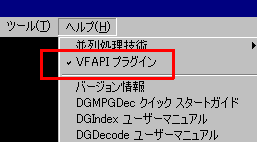 ツール(T) ヘルプ(H)

並列処理技術
✓ VFAPI プラグイン
バージョン情報
DGMPGDec クイック スタートガイド
DGIndex ユーザーマニュアル
DGDecode ユーザーマニュアル